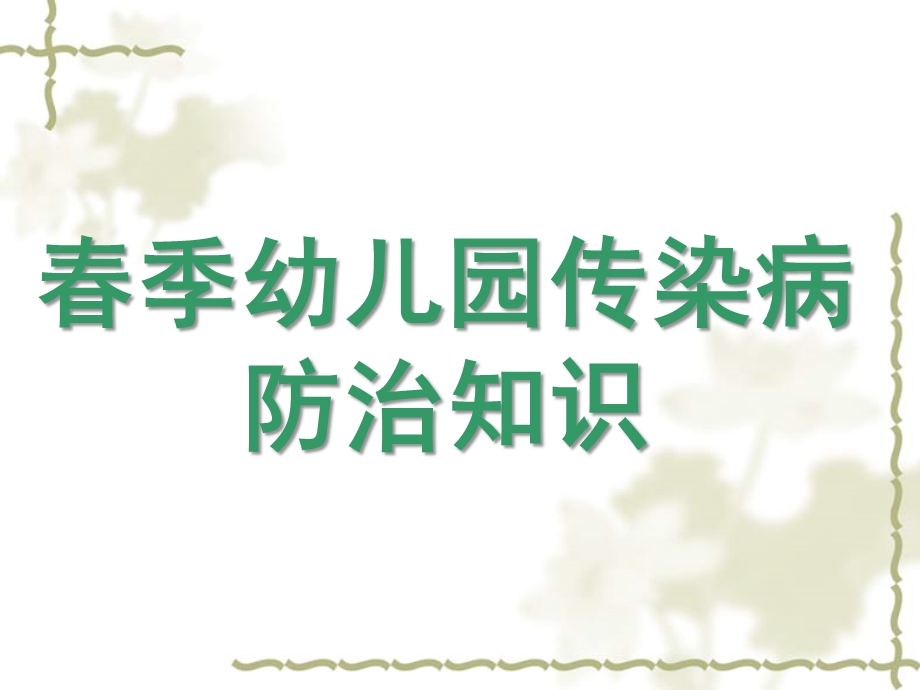 春季幼儿园传染病防治知识